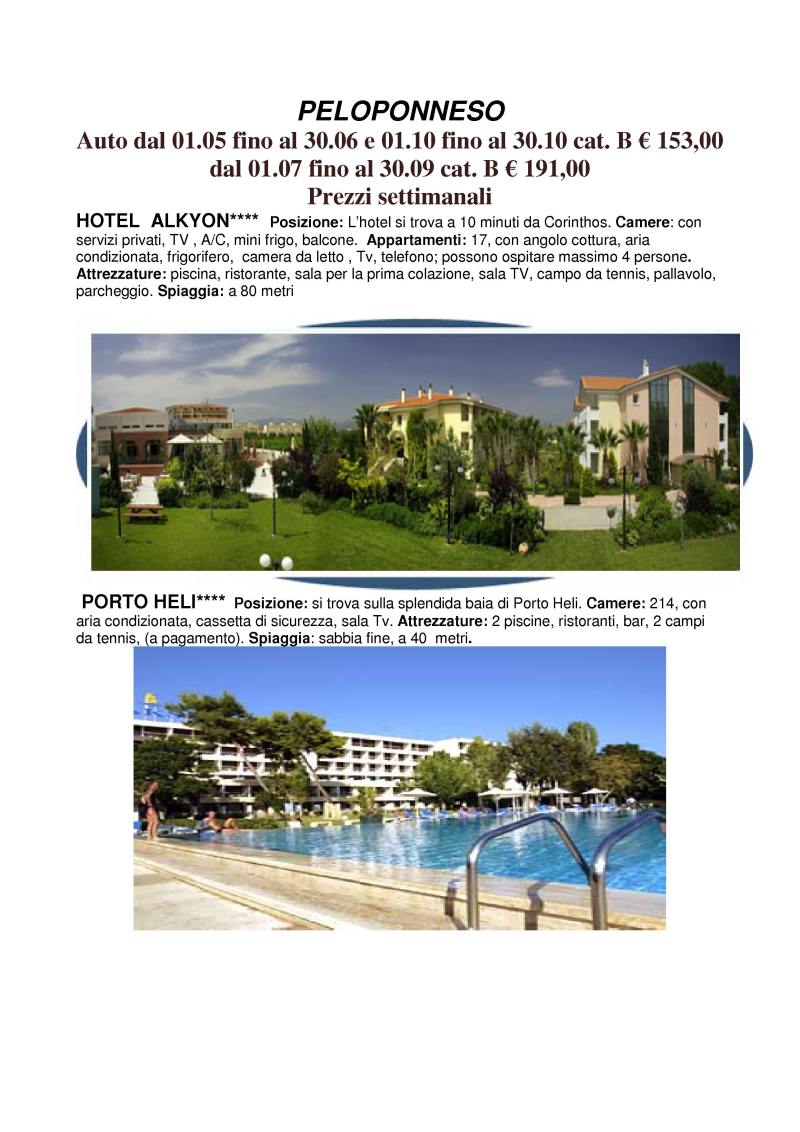 PELOPONNESO
Auto dal 01.05 fino al 30.06 e 01.10 fino al 30.10 cat. B € 153,00
dal 01.07 fino al 30.09 cat. B € 191,00
Prezzi settimanali

HOTEL ALKYON**** Posizione: L'hotel si trova a 10 minuti da Corinthos. Camere: con servizi privati, TV , A/C, mini frigo, balcone. Appartamenti: 17, con angolo cottura, aria condizionata, frigorifero, camera da letto , Tv, telefono; possono ospitare massimo 4 persone. Attrezzature: piscina, ristorante, sala per la prima colazione, sala TV, campo da tennis, pallavolo, parcheggio. Spiaggia: a 80 metri

PORTO HELI**** Posizione: si trova sulla splendida baia di Porto Heli. Camere: 214, con aria condizionata, cassetta di sicurezza, sala Tv. Attrezzature: 2 piscine, ristoranti, bar, 2 campi da tennis, (a pagamento). Spiaggia: sabbia fine, a 40 metri.